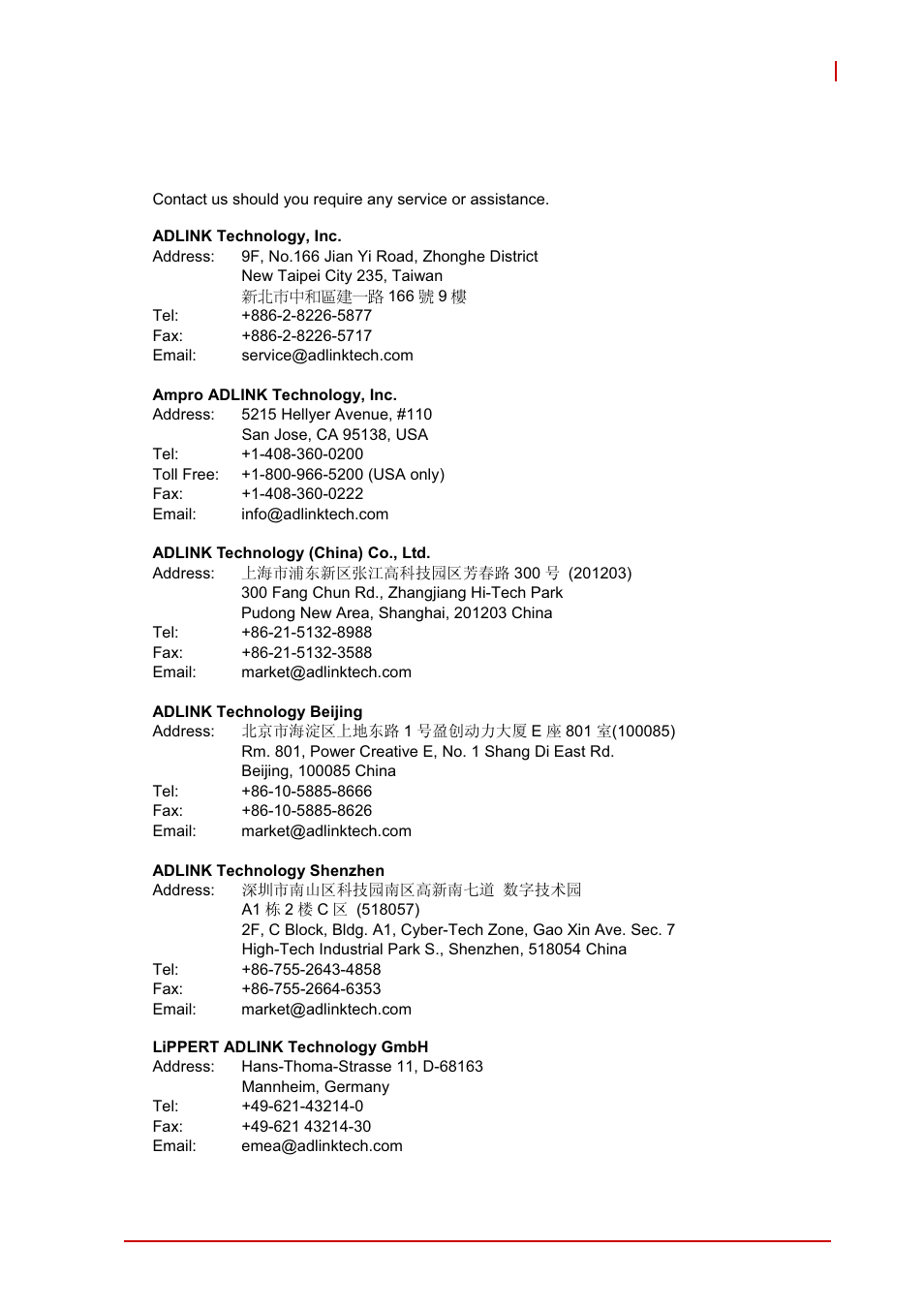 Contact us should you require any service or assistance.

**ADLINK Technology, Inc.**
Address: 9F, No.166 Jian Yi Road, Zhonghe District
New Taipei City 235, Taiwan
新北市中和區建一路 166 號 9 樓
Tel: +886-2-8226-5877
Fax: +886-2-8226-5717
Email: service@adlinktech.com

**Ampro ADLINK Technology, Inc.**
Address: 5215 Hellyer Avenue, #110
San Jose, CA 95138, USA
Tel: +1-408-360-0200
Toll Free: +1-800-966-5200 (USA only)
Fax: +1-408-360-0222
Email: info@adlinktech.com

**ADLINK Technology (China) Co., Ltd.**
Address: 上海市浦东新区张江高科技园区芳春路 300 号 (201203)
300 Fang Chun Rd., Zhangjiang Hi-Tech Park
Pudong New Area, Shanghai, 201203 China
Tel: +86-21-5132-8988
Fax: +86-21-5132-3588
Email: market@adlinktech.com

**ADLINK Technology Beijing**
Address: 北京市海淀区上地东路 1 号盈创动力大厦 E 座 801 室(100085)
Rm. 801, Power Creative E, No. 1 Shang Di East Rd.
Beijing, 100085 China
Tel: +86-10-5885-8666
Fax: +86-10-5885-8626
Email: market@adlinktech.com

**ADLINK Technology Shenzhen**
Address: 深圳市南山区科技园南区高新南七道 数字技术园
A1 栋 2 楼 C 区 (518057)
2F, C Block, Bldg. A1, Cyber-Tech Zone, Gao Xin Ave. Sec. 7
High-Tech Industrial Park S., Shenzhen, 518054 China
Tel: +86-755-2643-4858
Fax: +86-755-2664-6353
Email: market@adlinktech.com

**LiPPERT ADLINK Technology GmbH**
Address: Hans-Thoma-Strasse 11, D-68163
Mannheim, Germany
Tel: +49-621-43214-0
Fax: +49-621 43214-30
Email: emea@adlinktech.com